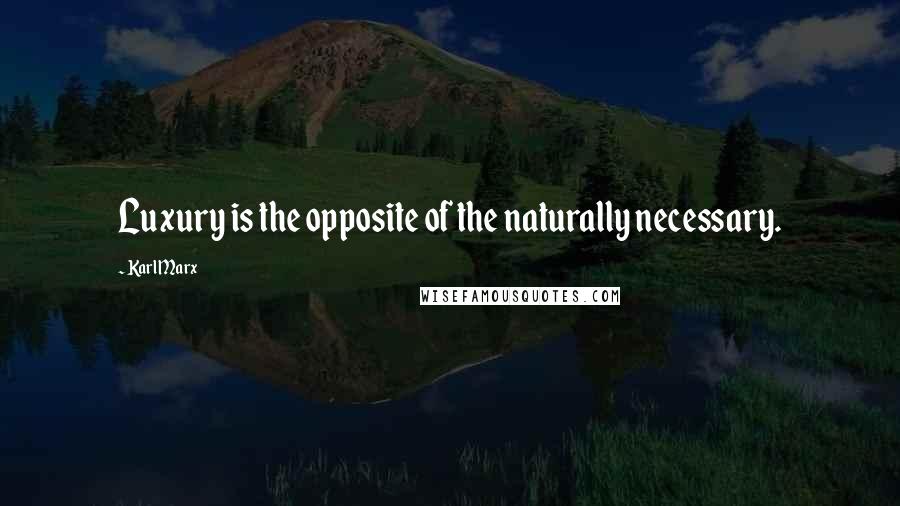 Luxury is the opposite of the naturally necessary.

- Karl Marx

WISEFAMOUSQUOTES.COM